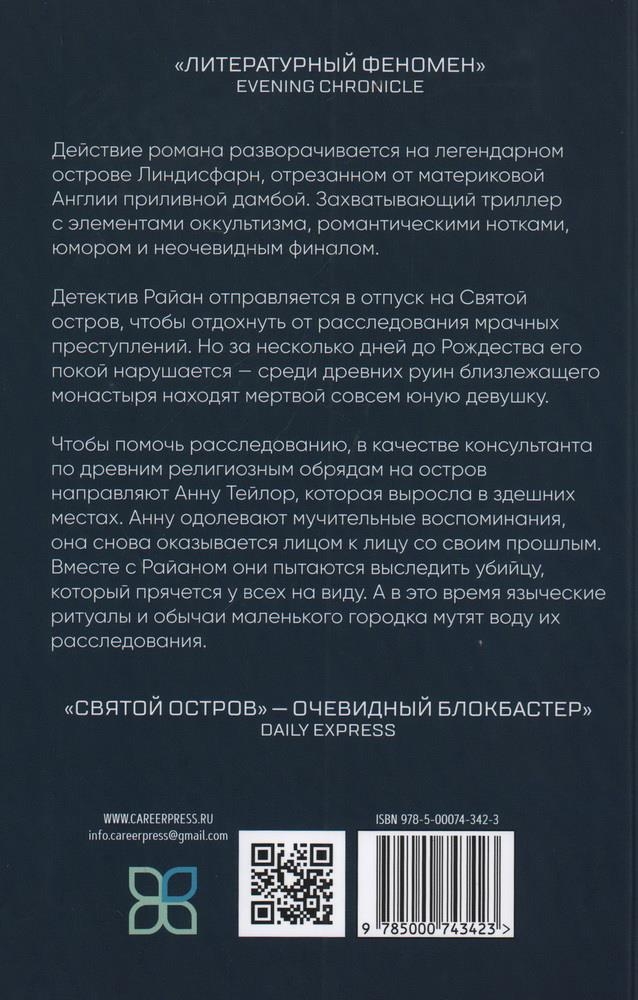 «ЛИТЕРАТУРНЫЙ ФЕНОМЕН»
EVENING CHRONICLE

Действие романа разворачивается на легендарном острове Линдисфарн, отрезанном от материковой Англии приливной дамбой. Захватывающий триллер с элементами оккультизма, романтическими нотками, юмором и неочевидным финалом.

Детектив Райан отправляется в отпуск на Святой остров, чтобы отдохнуть от расследования мрачных преступлений. Но за несколько дней до Рождества его покой нарушается — среди древних руин близлежащего монастыря находят мертвой совсем юную девушку.

Чтобы помочь расследованию, в качестве консультанта по древним религиозным обрядам на остров направляют Анну Тейлор, которая выросла в здешних местах. Анну одолевают мучительные воспоминания, она снова оказывается лицом к лицу со своим прошлым. Вместе с Райаном они пытаются выследить убийцу, который прячется у всех на виду. А в это время языческие ритуалы и обычаи маленького городка мутят воду их расследования.

«СВЯТОЙ ОСТРОВ» — ОЧЕВИДНЫЙ БЛОКБАСТЕР»
DAILY EXPRESS

WWW.CAREERPRESS.RU
info.careerpress@gmail.com

ISBN 978-5-00074-342-3

9 785000 743423 >